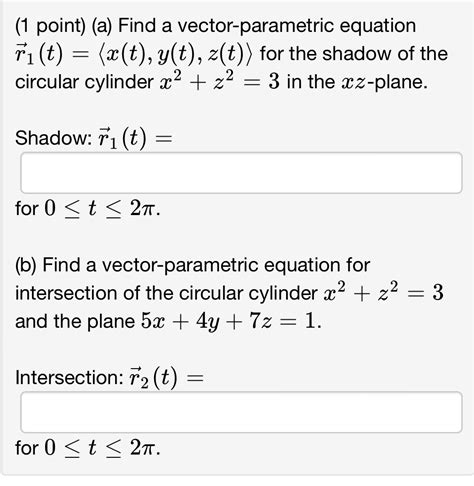 (1 point) (a) Find a vector-parametric equation $\vec{r}_1(t) = \langle x(t), y(t), z(t) \rangle$ for the shadow of the circular cylinder $x^2 + z^2 = 3$ in the $xz$-plane.

Shadow: $\vec{r}_1(t) =$

for $0 \leq t \leq 2\pi$.

(b) Find a vector-parametric equation for intersection of the circular cylinder $x^2 + z^2 = 3$ and the plane $5x + 4y + 7z = 1$.

Intersection: $\vec{r}_2(t) =$

for $0 \leq t \leq 2\pi$.